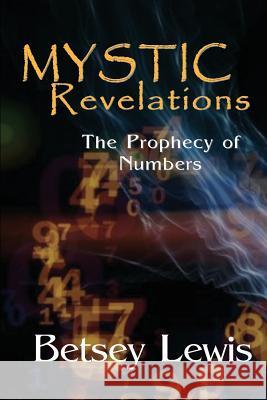 MYSTIC Revelations

The Prophecy of Numbers

Betsey Lewis

Kraina Książek